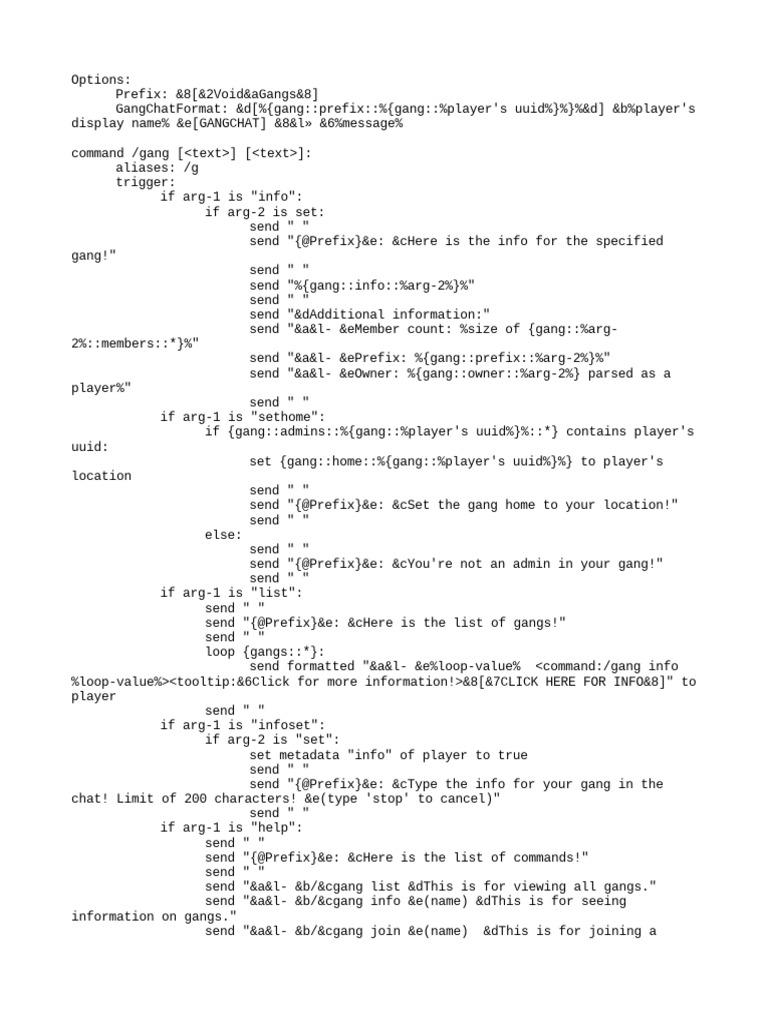 Options:
Prefix: &8[&2Void&aGangs&8]
GangChatFormat: &d[%{gang::prefix::%{gang::%player's uuid%}%}%&d] &b%player's display name% &e[GANGCHAT] &8&l» &6%message%

command /gang [<text>] [<text>]:
aliases: /g
trigger:
if arg-1 is "info":
if arg-2 is set:
send " "
send "{@Prefix}&e: &cHere is the info for the specified gang!"
send " "
send "%{gang::info::%arg-2%}%"
send " "
send "&dAdditional information:"
send "&a&l- &eMember count: %size of {gang::%arg-2%::members::*}%"
send "&a&l- &ePrefix: %{gang::prefix::%arg-2%}%"
send "&a&l- &eOwner: %{gang::owner::%arg-2%} parsed as a player%"
send " "
if arg-1 is "sethome":
if {gang::admins::%{gang::%player's uuid%}%::*} contains player's uuid:
set {gang::home::%{gang::%player's uuid%}%} to player's location
send " "
send "{@Prefix}&e: &cSet the gang home to your location!"
send " "
else:
send " "
send "{@Prefix}&e: &cYou're not an admin in your gang!"
send " "
if arg-1 is "list":
send " "
send "{@Prefix}&e: &cHere is the list of gangs!"
send " "
loop {gangs::*}:
send formatted "&a&l- &e%loop-value% <command:/gang info %loop-value%><tooltip:&6Click for more information!>&8[&7CLICK HERE FOR INFO&8]" to player
send " "
if arg-1 is "infoset":
if arg-2 is "set":
set metadata "info" of player to true
send " "
send "{@Prefix}&e: &cType the info for your gang in the chat! Limit of 200 characters! &e(type 'stop' to cancel)"
send " "
if arg-1 is "help":
send " "
send "{@Prefix}&e: &cHere is the list of commands!"
send " "
send "&a&l- &b/&cgang list &dThis is for viewing all gangs."
send "&a&l- &b/&cgang info &e(name) &dThis is for seeing information on gangs."
send "&a&l- &b/&cgang join &e(name)  &dThis is for joining a